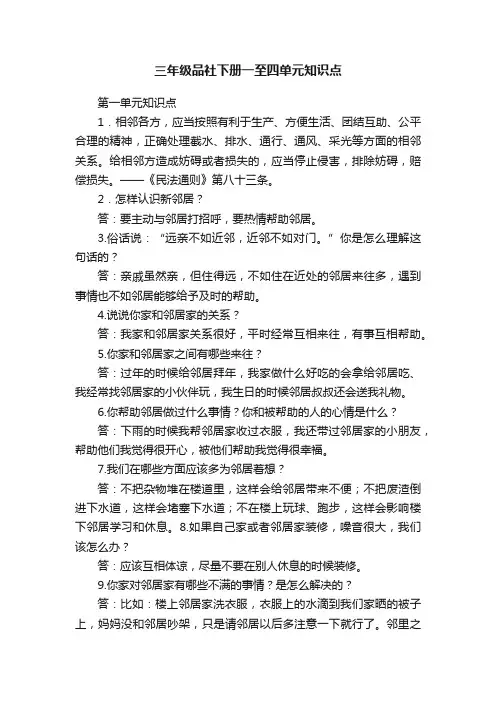 三年级品社下册一至四单元知识点

第一单元知识点

1．相邻各方，应当按照有利于生产、方便生活、团结互助、公平合理的精神，正确处理截水、排水、通行、通风、采光等方面的相邻关系。给相邻方造成妨碍或者损失的，应当停止侵害，排除妨碍，赔偿损失。——《民法通则》第八十三条。

2．怎样认识新邻居？

答：要主动与邻居打招呼，要热情帮助邻居。

3.俗话说：“远亲不如近邻，近邻不如对门。”你是怎么理解这句话的？

答：亲戚虽然亲，但住得远，不如住在近处的邻居来往多，遇到事情也不如邻居能够给予及时的帮助。

4.说说你家和邻居家的关系？

答：我家和邻居家关系很好，平时经常互相来往，有事互相帮助。

5.你家和邻居家之间有哪些来往？

答：过年的时候给邻居拜年，我家做什么好吃的会拿给邻居吃、我经常找邻居家的小伙伴玩，我生日的时候邻居叔叔还会送我礼物。

6.你帮助邻居做过什么事情？你和被帮助的人的心情是什么？

答：下雨的时候我帮邻居家收过衣服，我还带过邻居家的小朋友，帮助他们我觉得很开心，被他们帮助我觉得很幸福。

7.我们在哪些方面应该多为邻居着想？

答：不把杂物堆在楼道里，这样会给邻居带来不便；不把废渣倒进下水道，这样会堵塞下水道；不在楼上玩球、跑步，这样会影响楼下邻居学习和休息。8.如果自己家或者邻居家装修，噪音很大，我们该怎么办？

答：应该互相体谅，尽量不要在别人休息的时候装修。

9.你家对邻居家有哪些不满的事情？是怎么解决的？

答：比如：楼上邻居家洗衣服，衣服上的水滴到我们家晒的被子上，妈妈没和邻居吵架，只是请邻居以后多注意一下就行了。邻里之